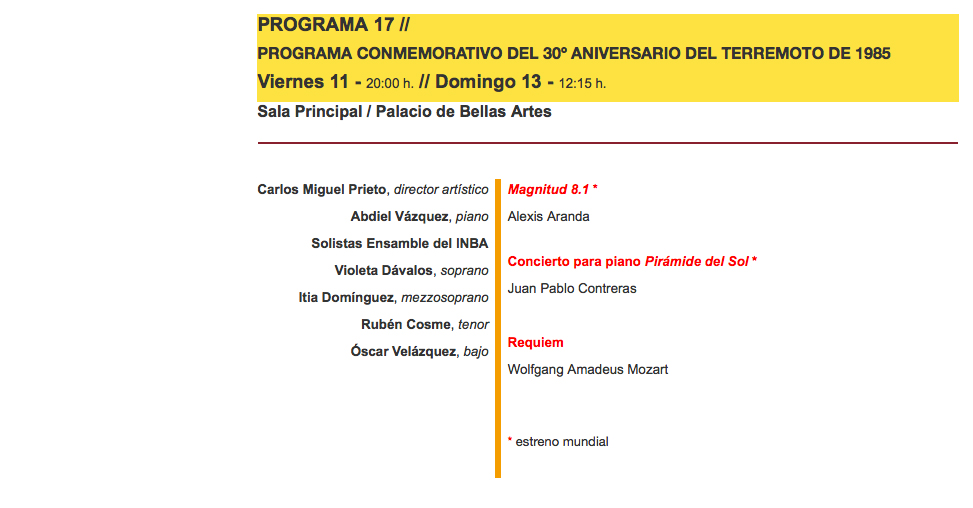 PROGRAMA 17 //
PROGRAMA CONMEMORATIVO DEL 30º ANIVERSARIO DEL TERREMOTO DE 1985
Viernes 11 - 20:00 h. // Domingo 13 - 12:15 h.
Sala Principal / Palacio de Bellas Artes

Carlos Miguel Prieto, director artístico
Abdiel Vázquez, piano
Solistas Ensamble del INBA
Violeta Dávalos, soprano
Itia Domínguez, mezzosoprano
Rubén Cosme, tenor
Óscar Velázquez, bajo

Magnitud 8.1 *
Alexis Aranda

Concierto para piano Pirámide del Sol *
Juan Pablo Contreras

Requiem
Wolfgang Amadeus Mozart

* estreno mundial